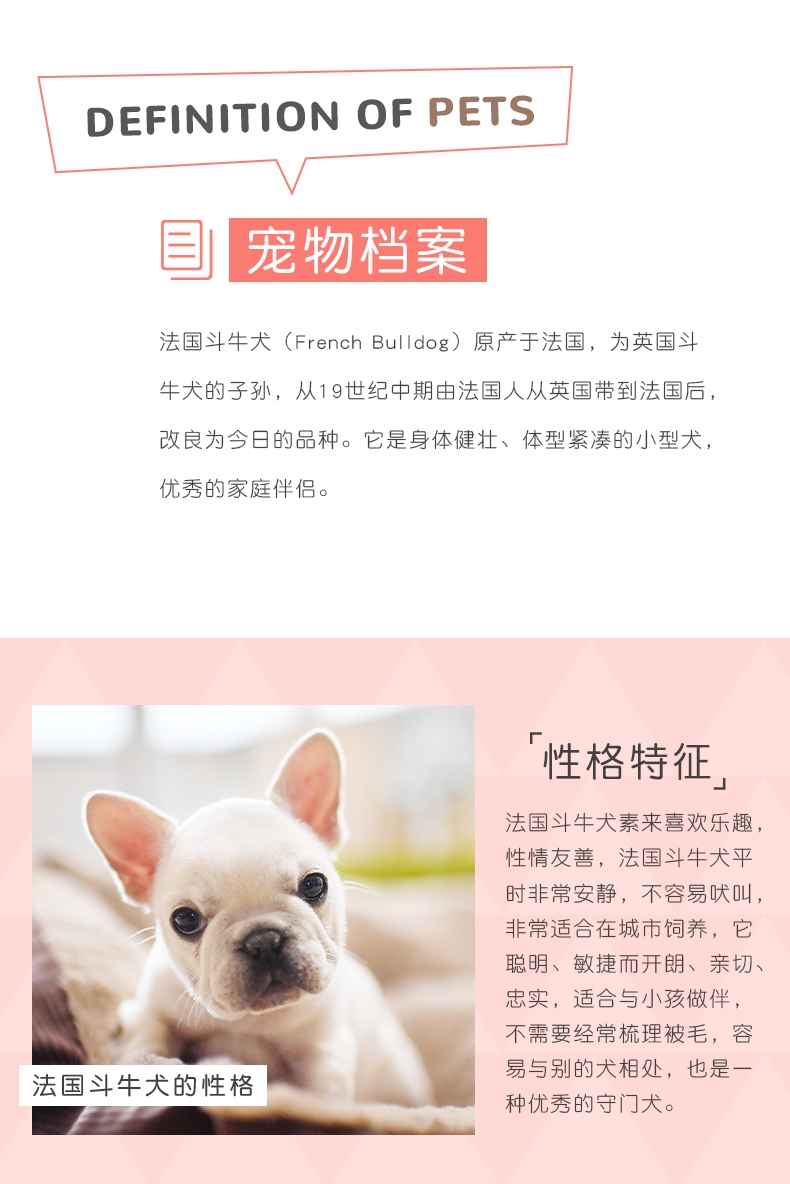 DEFINITION OF PETS

宠物档案

法国斗牛犬（French Bulldog）原产于法国，为英国斗牛犬的子孙，从19世纪中期由法国人从英国带到法国后，改良为今日的品种。它是身体健壮、体型紧凑的小型犬，优秀的家庭伴侣。

法国斗牛犬的性格

「性格特征」

法国斗牛犬素来喜欢乐趣，性情友善，法国斗牛犬平时非常安静，不容易吠叫，非常适合在城市饲养，它聪明、敏捷而开朗、亲切、忠实，适合与小孩做伴，不需要经常梳理被毛，容易与别的犬相处，也是一种优秀的守门犬。